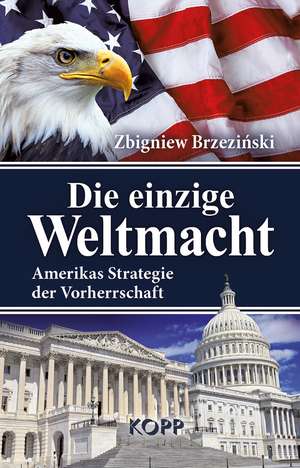 Zbigniew Brzeziński

Die einzige Weltmacht

Amerikas Strategie der Vorherrschaft

KOPP